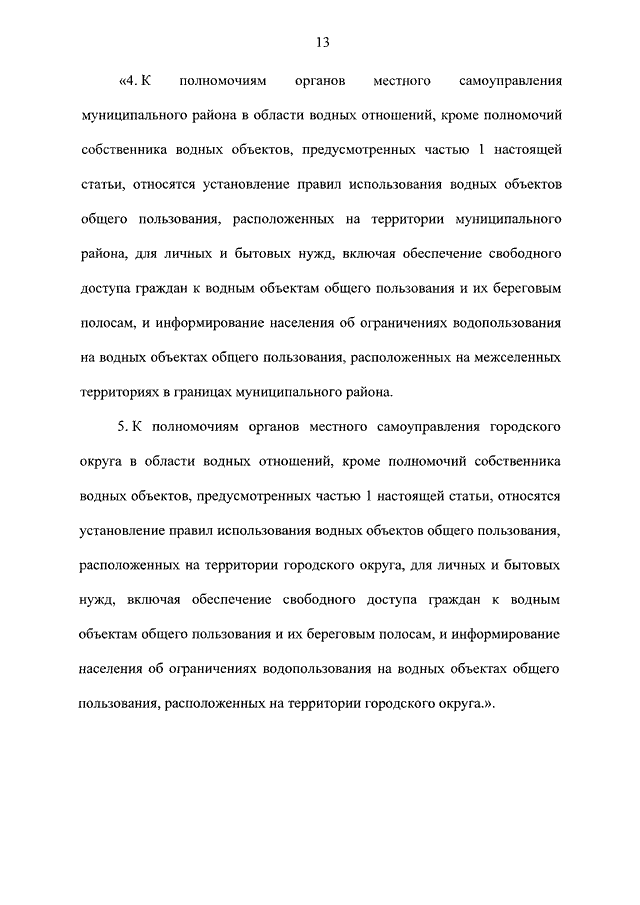 13

«4. К полномочиям органов местного самоуправления муниципального района в области водных отношений, кроме полномочий собственника водных объектов, предусмотренных частью 1 настоящей статьи, относятся установление правил использования водных объектов общего пользования, расположенных на территории муниципального района, для личных и бытовых нужд, включая обеспечение свободного доступа граждан к водным объектам общего пользования и их береговым полосам, и информирование населения об ограничениях водопользования на водных объектах общего пользования, расположенных на межселенных территориях в границах муниципального района.

5. К полномочиям органов местного самоуправления городского округа в области водных отношений, кроме полномочий собственника водных объектов, предусмотренных частью 1 настоящей статьи, относятся установление правил использования водных объектов общего пользования, расположенных на территории городского округа, для личных и бытовых нужд, включая обеспечение свободного доступа граждан к водным объектам общего пользования и их береговым полосам, и информирование населения об ограничениях водопользования на водных объектах общего пользования, расположенных на территории городского округа.».